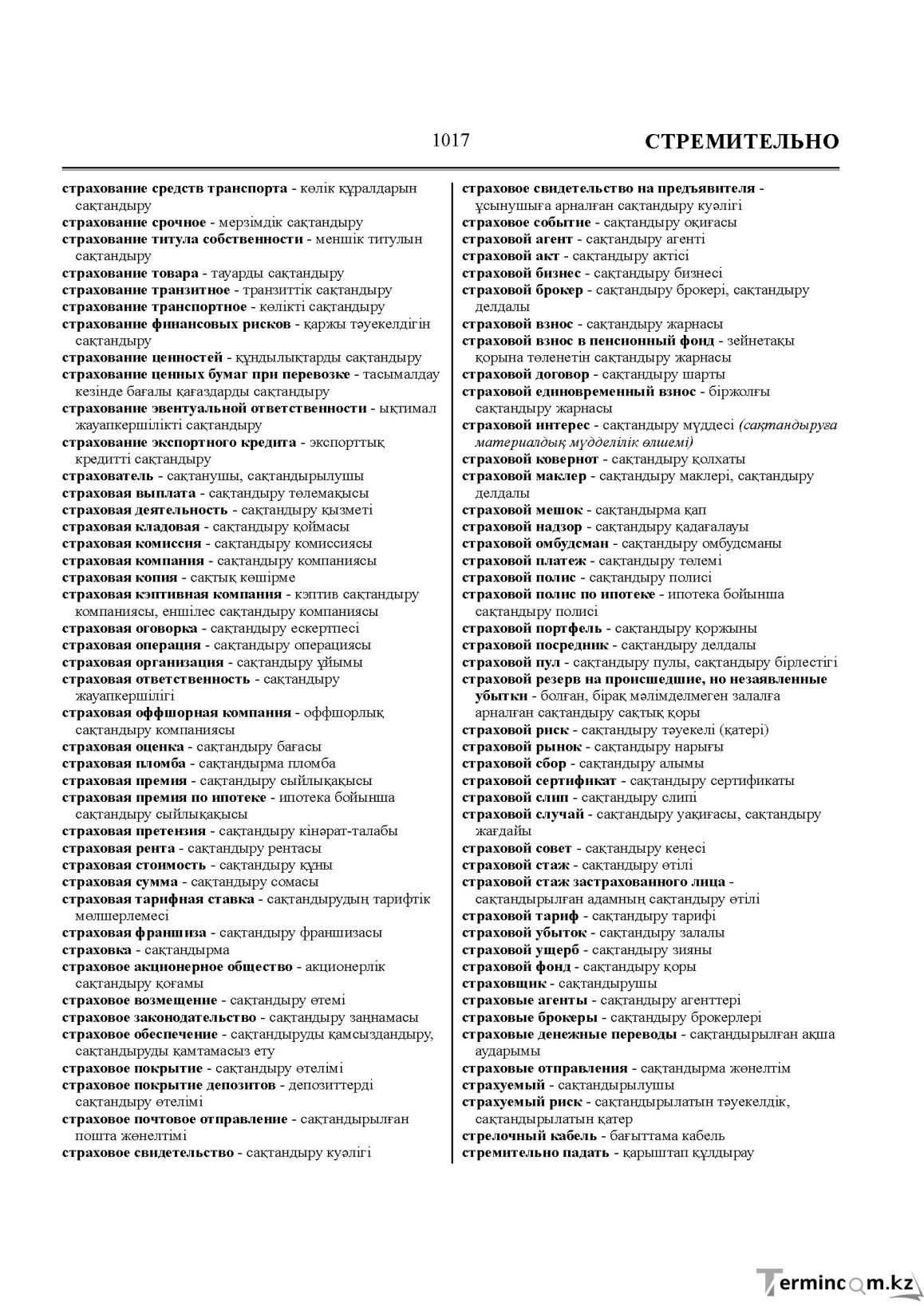 1017 СТРЕМИТЕЛЬНО

страхование средств транспорта - көлік құралдарын сақтандыру
страхование срочное - мерзімдік сақтандыру
страхование титула собственности - меншік титулын сақтандыру
страхование товара - тауарды сақтандыру
страхование транзитное - транзиттік сақтандыру
страхование транспортное - көлікті сақтандыру
страхование финансовых рисков - қаржы тәуекелдігін сақтандыру
страхование ценностей - құндылықтарды сақтандыру
страхование ценных бумаг при перевозке - тасымалдау кезінде бағалы қағаздарды сақтандыру
страхование эвентуальной ответственности - ықтимал жауапкершілікті сақтандыру
страхование экспортного кредита - экспорттық кредитті сақтандыру
страхователь - сақтанушы, сақтандырылушы
страховая выплата - сақтандыру төлемақысы
страховая деятельность - сақтандыру қызметі
страховая кладовая - сақтандыру қоймасы
страховая комиссия - сақтандыру комиссиясы
страховая компания - сақтандыру компаниясы
страховая копия - сақтық көшірме
страховая кэптивная компания - кэптив сақтандыру компаниясы, еншілес сақтандыру компаниясы
страховая оговорка - сақтандыру ескертпесі
страховая операция - сақтандыру операциясы
страховая организация - сақтандыру ұйымы
страховая ответственность - сақтандыру жауапкершілігі
страховая оффшорная компания - оффшорлық сақтандыру компаниясы
страховая оценка - сақтандыру бағасы
страховая пломба - сақтандырма пломба
страховая премия - сақтандыру сыйлықақысы
страховая премия по ипотеке - ипотека бойынша сақтандыру сыйлықақысы
страховая претензия - сақтандыру кінәрат-талабы
страховая рента - сақтандыру рентасы
страховая стоимость - сақтандыру құны
страховая сумма - сақтандыру сомасы
страховая тарифная ставка - сақтандырудың тарифтік мөлшерлемесі
страховая франшиза - сақтандыру франшизасы
страховка - сақтандырма
страховое акционерное общество - акционерлік сақтандыру қоғамы
страховое возмещение - сақтандыру өтемі
страховое законодательство - сақтандыру заңнамасы
страховое обеспечение - сақтандыруды қамсыздандыру, сақтандыруды қамтамасыз ету
страховое покрытие - сақтандыру өтелімі
страховое покрытие депозитов - депозиттерді сақтандыру өтелімі
страховое почтовое отправление - сақтандырылған пошта жөнелтімі
страховое свидетельство - сақтандыру куәлігі

страховое свидетельство на предъявителя - ұсынушыға арналған сақтандыру куәлігі
страховое событие - сақтандыру оқиғасы
страховой агент - сақтандыру агенті
страховой акт - сақтандыру актісі
страховой бизнес - сақтандыру бизнесі
страховой брокер - сақтандыру брокері, сақтандыру делдалы
страховой взнос - сақтандыру жарнасы
страховой взнос в пенсионный фонд - зейнетақы қорына төленетін сақтандыру жарнасы
страховой договор - сақтандыру шарты
страховой единовременный взнос - біржолғы сақтандыру жарнасы
страховой интерес - сақтандыру мүддесі (сақтандыруға материалдық мүдделілік өлшемі)
страховой ковернот - сақтандыру қолхаты
страховой маклер - сақтандыру маклері, сақтандыру делдалы
страховой мешок - сақтандырма қап
страховой надзор - сақтандыру қадағалауы
страховой омбудсман - сақтандыру омбудсманы
страховой платеж - сақтандыру төлемі
страховой полис - сақтандыру полисі
страховой полис по ипотеке - ипотека бойынша сақтандыру полисі
страховой портфель - сақтандыру қоржыны
страховой посредник - сақтандыру делдалы
страховой пул - сақтандыру пулы, сақтандыру бірлестігі
страховой резерв на происшедшие, но незаявленные убытки - болған, бірақ мәлімделмеген залалға арналған сақтандыру сақтық қоры
страховой риск - сақтандыру тәуекелі (қатері)
страховой рынок - сақтандыру нарығы
страховой сбор - сақтандыру алымы
страховой сертификат - сақтандыру сертификаты
страховой слип - сақтандыру слипі
страховой случай - сақтандыру уақиғасы, сақтандыру жағдайы
страховой совет - сақтандыру кеңесі
страховой стаж - сақтандыру өтілі
страховой стаж застрахованного лица - сақтандырылған адамның сақтандыру өтілі
страховой тариф - сақтандыру тарифі
страховой убыток - сақтандыру залалы
страховой ущерб - сақтандыру зияны
страховой фонд - сақтандыру қоры
страховщик - сақтандырушы
страховые агенты - сақтандыру агенттері
страховые брокеры - сақтандыру брокерлері
страховые денежные переводы - сақтандырылған ақша аударымы
страховые отправления - сақтандырма жөнелтім
страхуемый - сақтандырылушы
страхуемый риск - сақтандырылатын тәуекелдік, сақтандырылатын қатер
стрелочный кабель - бағыттама кабель
стремительно падать - қарыштап құлдырау

Termincom.kz